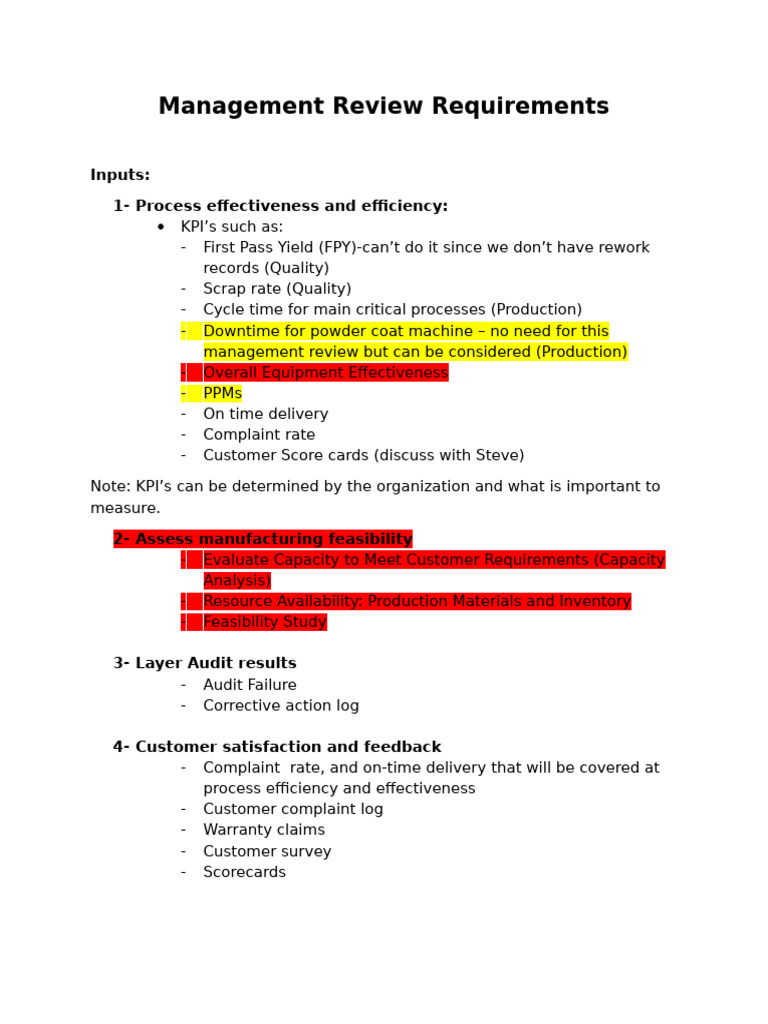 Management Review Requirements

Inputs:

1- Process effectiveness and efficiency:

• KPI's such as:
- First Pass Yield (FPY)-can't do it since we don't have rework records (Quality)
- Scrap rate (Quality)
- Cycle time for main critical processes (Production)
- Downtime for powder coat machine – no need for this management review but can be considered (Production)
- Overall Equipment Effectiveness
- PPMs
- On time delivery
- Complaint rate
- Customer Score cards (discuss with Steve)

Note: KPI's can be determined by the organization and what is important to measure.

2- Assess manufacturing feasibility
- Evaluate Capacity to Meet Customer Requirements (Capacity Analysis)
- Resource Availability: Production Materials and Inventory
- Feasibility Study

3- Layer Audit results
- Audit Failure
- Corrective action log

4- Customer satisfaction and feedback
- Complaint rate, and on-time delivery that will be covered at process efficiency and effectiveness
- Customer complaint log
- Warranty claims
- Customer survey
- Scorecards